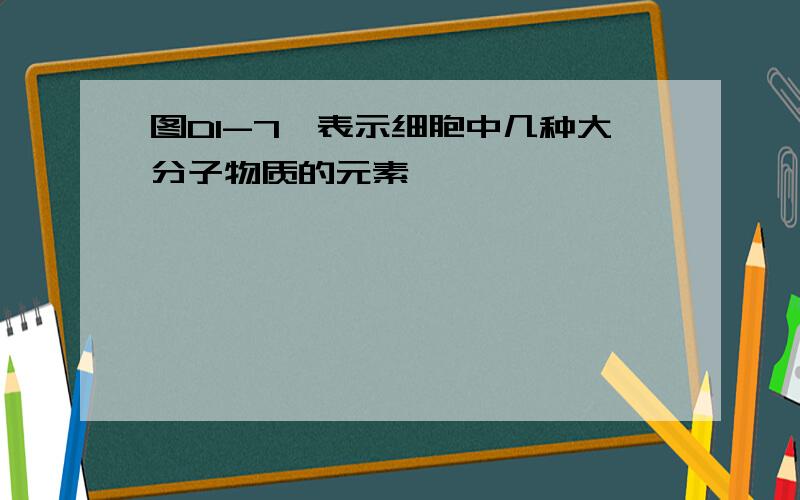 图D1-7 表示细胞中几种大分子物质的元素